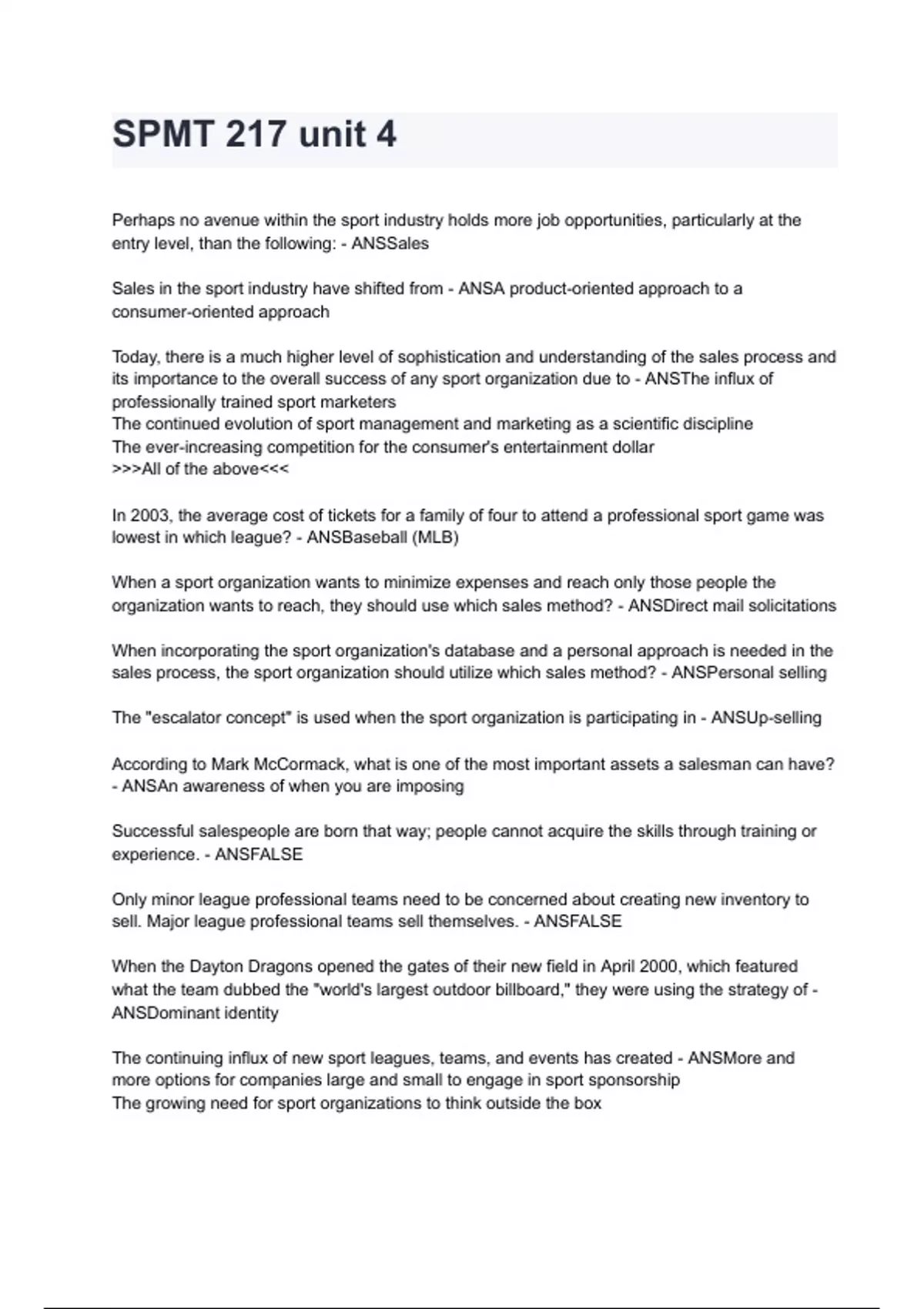 SPMT 217 unit 4

Perhaps no avenue within the sport industry holds more job opportunities, particularly at the entry level, than the following: - ANSSales

Sales in the sport industry have shifted from - ANSA product-oriented approach to a consumer-oriented approach

Today, there is a much higher level of sophistication and understanding of the sales process and its importance to the overall success of any sport organization due to - ANSThe influx of professionally trained sport marketers
The continued evolution of sport management and marketing as a scientific discipline
The ever-increasing competition for the consumer's entertainment dollar
>>>All of the above<<<

In 2003, the average cost of tickets for a family of four to attend a professional sport game was lowest in which league? - ANSBaseball (MLB)

When a sport organization wants to minimize expenses and reach only those people the organization wants to reach, they should use which sales method? - ANSDirect mail solicitations

When incorporating the sport organization's database and a personal approach is needed in the sales process, the sport organization should utilize which sales method? - ANSPersonal selling

The "escalator concept" is used when the sport organization is participating in - ANSUp-selling

According to Mark McCormack, what is one of the most important assets a salesman can have? - ANSAn awareness of when you are imposing

Successful salespeople are born that way; people cannot acquire the skills through training or experience. - ANSFALSE

Only minor league professional teams need to be concerned about creating new inventory to sell. Major league professional teams sell themselves. - ANSFALSE

When the Dayton Dragons opened the gates of their new field in April 2000, which featured what the team dubbed the "world's largest outdoor billboard," they were using the strategy of - ANSDominant identity

The continuing influx of new sport leagues, teams, and events has created - ANSMore and more options for companies large and small to engage in sport sponsorship
The growing need for sport organizations to think outside the box